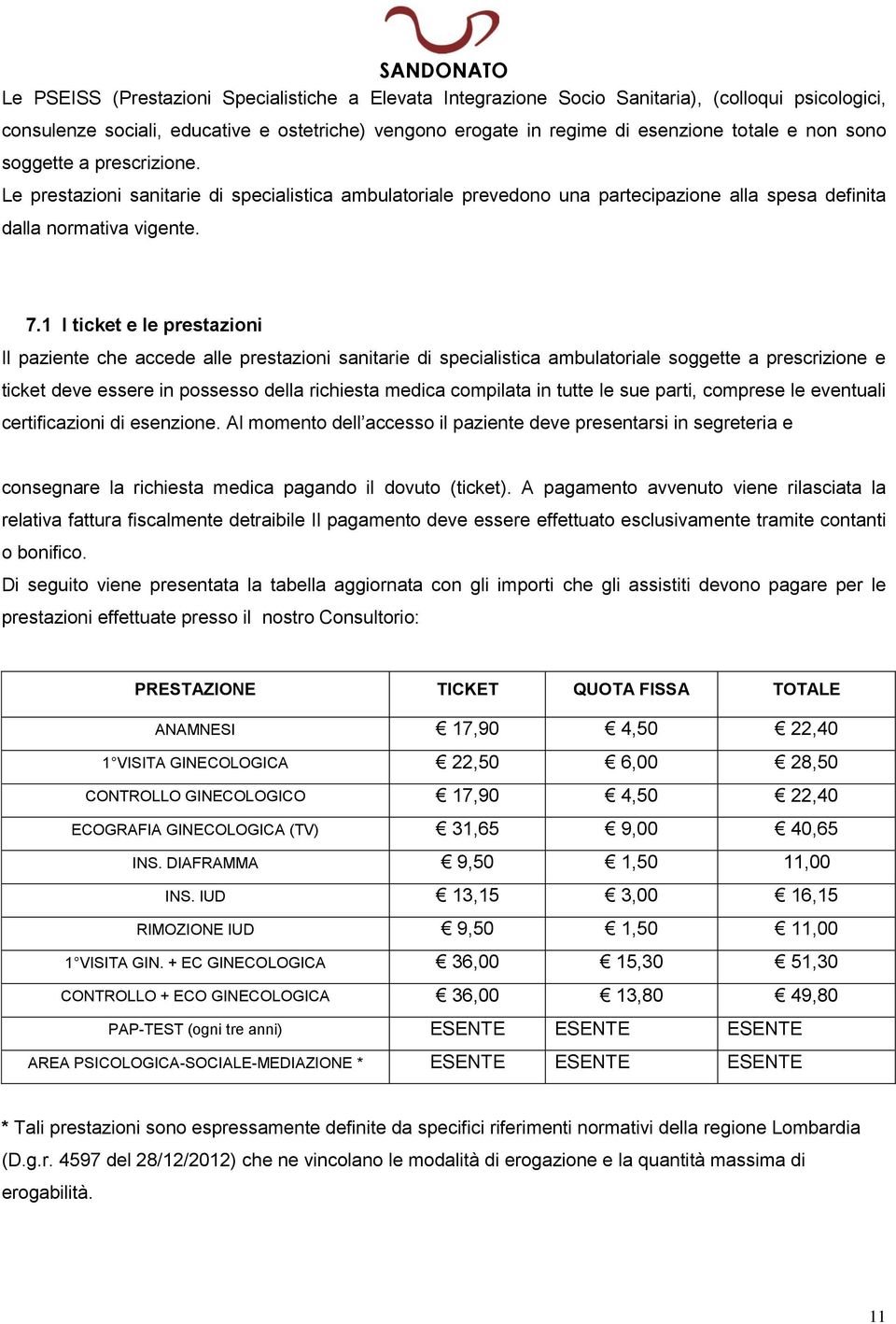 SANDONATO

Le PSEISS (Prestazioni Specialistiche a Elevata Integrazione Socio Sanitaria), (colloqui psicologici, consulenze sociali, educative e ostetriche) vengono erogate in regime di esenzione totale e non sono soggette a prescrizione.
Le prestazioni sanitarie di specialistica ambulatoriale prevedono una partecipazione alla spesa definita dalla normativa vigente.

7.1 I ticket e le prestazioni
Il paziente che accede alle prestazioni sanitarie di specialistica ambulatoriale soggette a prescrizione e ticket deve essere in possesso della richiesta medica compilata in tutte le sue parti, comprese le eventuali certificazioni di esenzione. Al momento dell'accesso il paziente deve presentarsi in segreteria e

consegnare la richiesta medica pagando il dovuto (ticket). A pagamento avvenuto viene rilasciata la relativa fattura fiscalmente detraibile Il pagamento deve essere effettuato esclusivamente tramite contanti o bonifico.
Di seguito viene presentata la tabella aggiornata con gli importi che gli assistiti devono pagare per le prestazioni effettuate presso il nostro Consultorio:

| PRESTAZIONE | TICKET | QUOTA FISSA | TOTALE |
|---|---|---|---|
| ANAMNESI | € 17,90 | € 4,50 | € 22,40 |
| 1°VISITA GINECOLOGICA | € 22,50 | € 6,00 | € 28,50 |
| CONTROLLO GINECOLOGICO | € 17,90 | € 4,50 | € 22,40 |
| ECOGRAFIA GINECOLOGICA (TV) | € 31,65 | € 9,00 | € 40,65 |
| INS. DIAFRAMMA | € 9,50 | € 1,50 | 11,00 |
| INS. IUD | € 13,15 | € 3,00 | € 16,15 |
| RIMOZIONE IUD | € 9,50 | € 1,50 | € 11,00 |
| 1°VISITA GIN. + EC GINECOLOGICA | € 36,00 | € 15,30 | € 51,30 |
| CONTROLLO + ECO GINECOLOGICA | € 36,00 | € 13,80 | € 49,80 |
| PAP-TEST (ogni tre anni) | ESENTE | ESENTE | ESENTE |
| AREA PSICOLOGICA-SOCIALE-MEDIAZIONE * | ESENTE | ESENTE | ESENTE |

* Tali prestazioni sono espressamente definite da specifici riferimenti normativi della regione Lombardia (D.g.r. 4597 del 28/12/2012) che ne vincolano le modalità di erogazione e la quantità massima di erogabilità.

11